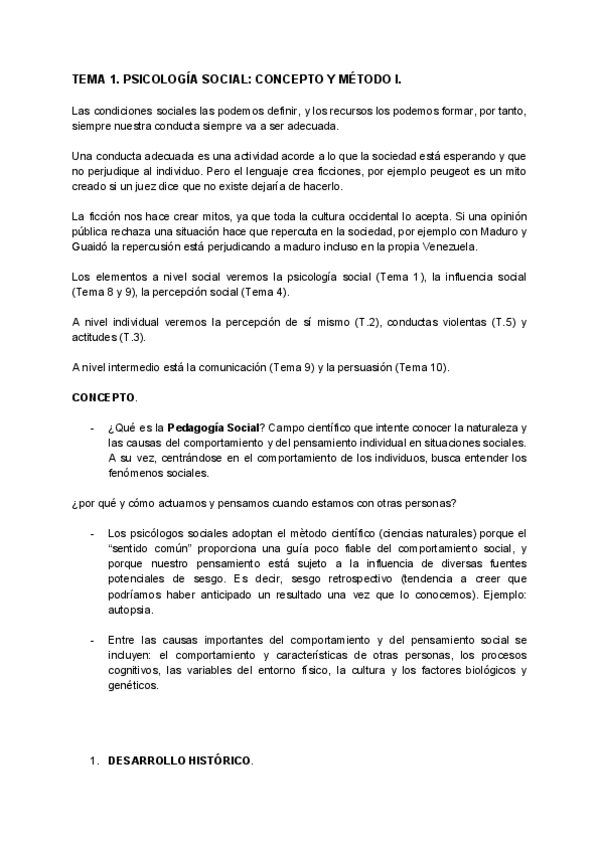 TEMA 1. PSICOLOGÍA SOCIAL: CONCEPTO Y MÉTODO I.

Las condiciones sociales las podemos definir, y los recursos los podemos formar, por tanto, siempre nuestra conducta siempre va a ser adecuada.

Una conducta adecuada es una actividad acorde a lo que la sociedad está esperando y que no perjudique al individuo. Pero el lenguaje crea ficciones, por ejemplo peugeot es un mito creado si un juez dice que no existe dejaría de hacerlo.

La ficción nos hace crear mitos, ya que toda la cultura occidental lo acepta. Si una opinión pública rechaza una situación hace que repercuta en la sociedad, por ejemplo con Maduro y Guaidó la repercusión está perjudicando a maduro incluso en la propia Venezuela.

Los elementos a nivel social veremos la psicología social (Tema 1), la influencia social (Tema 8 y 9), la percepción social (Tema 4).

A nivel individual veremos la percepción de sí mismo (T.2), conductas violentas (T.5) y actitudes (T.3).

A nivel intermedio está la comunicación (Tema 9) y la persuasión (Tema 10).

CONCEPTO.

- ¿Qué es la Pedagogía Social? Campo científico que intente conocer la naturaleza y las causas del comportamiento y del pensamiento individual en situaciones sociales. A su vez, centrándose en el comportamiento de los individuos, busca entender los fenómenos sociales.

¿por qué y cómo actuamos y pensamos cuando estamos con otras personas?

- Los psicólogos sociales adoptan el mètodo científico (ciencias naturales) porque el "sentido común" proporciona una guía poco fiable del comportamiento social, y porque nuestro pensamiento está sujeto a la influencia de diversas fuentes potenciales de sesgo. Es decir, sesgo retrospectivo (tendencia a creer que podríamos haber anticipado un resultado una vez que lo conocemos). Ejemplo: autopsia.

- Entre las causas importantes del comportamiento y del pensamiento social se incluyen: el comportamiento y características de otras personas, los procesos cognitivos, las variables del entorno físico, la cultura y los factores biológicos y genéticos.

1. DESARROLLO HISTÓRICO.